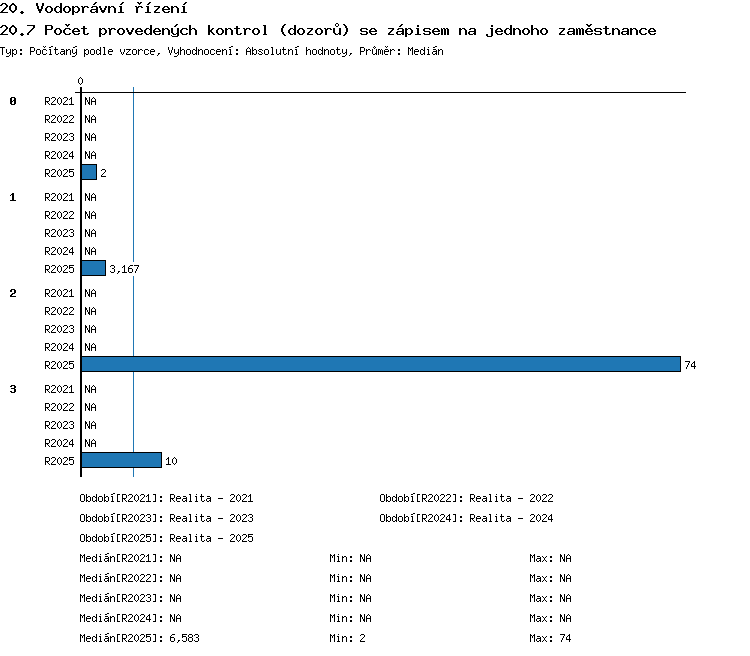 20. Vodoprávní řízení
20.7 Počet provedených kontrol (dozorů) se zápisem na jednoho zaměstnance
Typ: Počítaný podle vzorce, Vyhodnocení: Absolutní hodnoty, Průměr: Medián

0

0 R2021 NA
R2022 NA
R2023 NA
R2024 NA
R2025 2

1 R2021 NA
R2022 NA
R2023 NA
R2024 NA
R2025 3,167

2 R2021 NA
R2022 NA
R2023 NA
R2024 NA
R2025 74

3 R2021 NA
R2022 NA
R2023 NA
R2024 NA
R2025 10

Období[R2021]: Realita - 2021
Období[R2022]: Realita - 2022
Období[R2023]: Realita - 2023
Období[R2024]: Realita - 2024
Období[R2025]: Realita - 2025

Medián[R2021]: NA Min: NA Max: NA
Medián[R2022]: NA Min: NA Max: NA
Medián[R2023]: NA Min: NA Max: NA
Medián[R2024]: NA Min: NA Max: NA
Medián[R2025]: 6,583 Min: 2 Max: 74